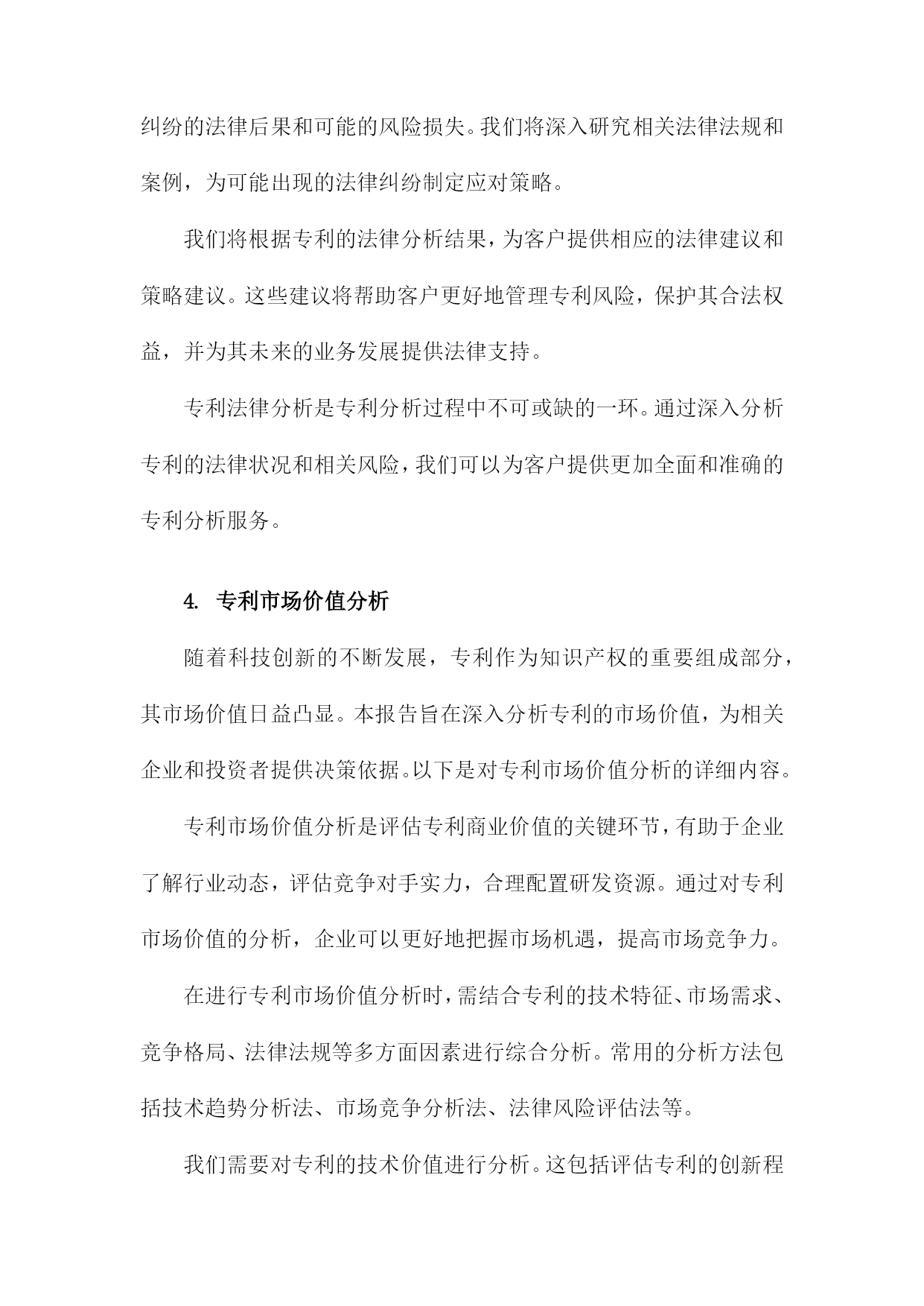 纠纷的法律后果和可能的风险损失。我们将深入研究相关法律法规和案例，为可能出现的法律纠纷制定应对策略。

我们将根据专利的法律分析结果，为客户提供相应的法律建议和策略建议。这些建议将帮助客户更好地管理专利风险，保护其合法权益，并为其未来的业务发展提供法律支持。

专利法律分析是专利分析过程中不可或缺的一环。通过深入分析专利的法律状况和相关风险，我们可以为客户提供更加全面和准确的专利分析服务。

4. 专利市场价值分析

随着科技创新的不断发展，专利作为知识产权的重要组成部分，其市场价值日益凸显。本报告旨在深入分析专利的市场价值，为相关企业和投资者提供决策依据。以下是对专利市场价值分析的详细内容。

专利市场价值分析是评估专利商业价值的关键环节，有助于企业了解行业动态，评估竞争对手实力，合理配置研发资源。通过对专利市场价值的分析，企业可以更好地把握市场机遇，提高市场竞争力。

在进行专利市场价值分析时，需结合专利的技术特征、市场需求、竞争格局、法律法规等多方面因素进行综合分析。常用的分析方法包括技术趋势分析法、市场竞争分析法、法律风险评估法等。

我们需要对专利的技术价值进行分析。这包括评估专利的创新程